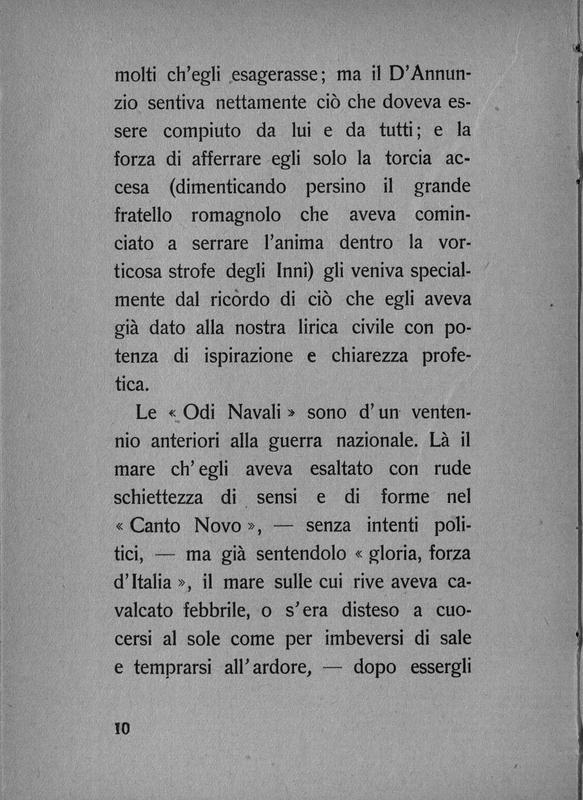 molti ch'egli esagerasse; ma il D'Annunzio sentiva nettamente ciò che doveva essere compiuto da lui e da tutti; e la forza di afferrare egli solo la torcia accesa (dimenticando persino il grande fratello romagnolo che aveva cominciato a serrare l'anima dentro la vorticosa strofe degli Inni) gli veniva specialmente dal ricordo di ciò che egli aveva già dato alla nostra lirica civile con potenza di ispirazione e chiarezza profetica.

Le « Odi Navali » sono d'un ventennio anteriori alla guerra nazionale. Là il mare ch'egli aveva esaltato con rude schiettezza di sensi e di forme nel « Canto Novo », — senza intenti politici, — ma già sentendolo « gloria, forza d'Italia », il mare sulle cui rive aveva cavalcato febbrile, o s'era disteso a cuocersi al sole come per imbeversi di sale e temprarsi all'ardore, — dopo essergli

10